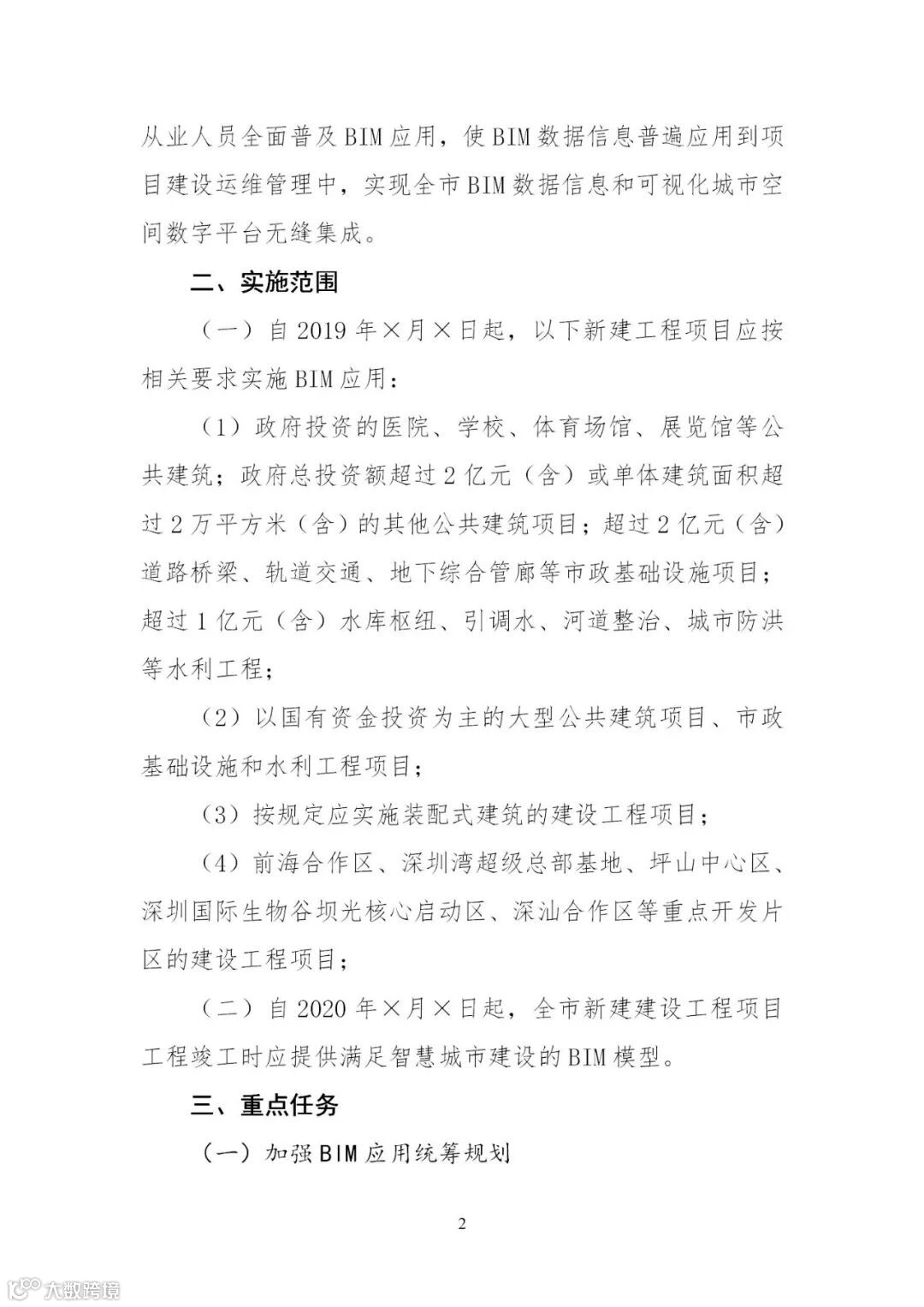 从业人员全面普及BIM应用，使BIM数据信息普遍应用到项目建设运维管理中，实现全市BIM数据信息和可视化城市空间数字平台无缝集成。

二、实施范围

（一）自2019年×月×日起，以下新建工程项目应按相关要求实施BIM应用：

（1）政府投资的医院、学校、体育场馆、展览馆等公共建筑；政府总投资额超过2亿元（含）或单体建筑面积超过2万平方米（含）的其他公共建筑项目；超过2亿元（含）道路桥梁、轨道交通、地下综合管廊等市政基础设施项目；超过1亿元（含）水库枢纽、引调水、河道整治、城市防洪等水利工程；

（2）以国有资金投资为主的大型公共建筑项目、市政基础设施和水利工程项目；

（3）按规定应实施装配式建筑的建设工程项目；

（4）前海合作区、深圳湾超级总部基地、坪山中心区、深圳国际生物谷坝光核心启动区、深汕合作区等重点开发片区的建设工程项目；

（二）自2020年×月×日起，全市新建建设工程项目工程竣工时应提供满足智慧城市建设的BIM模型。

三、重点任务

（一）加强BIM应用统筹规划

2

大数跨境